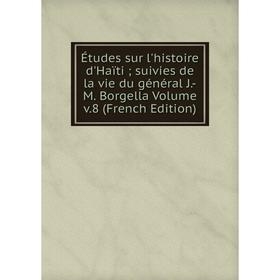 Études sur l'histoire d'Haïti ; suivies de la vie du général J.-M. Borgella Volume v.8 (French Edition)